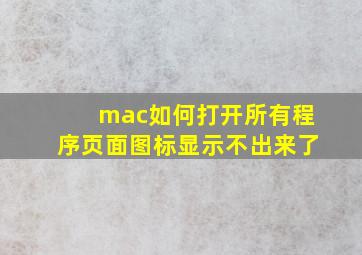 mac如何打开所有程序页面图标显示不出来了